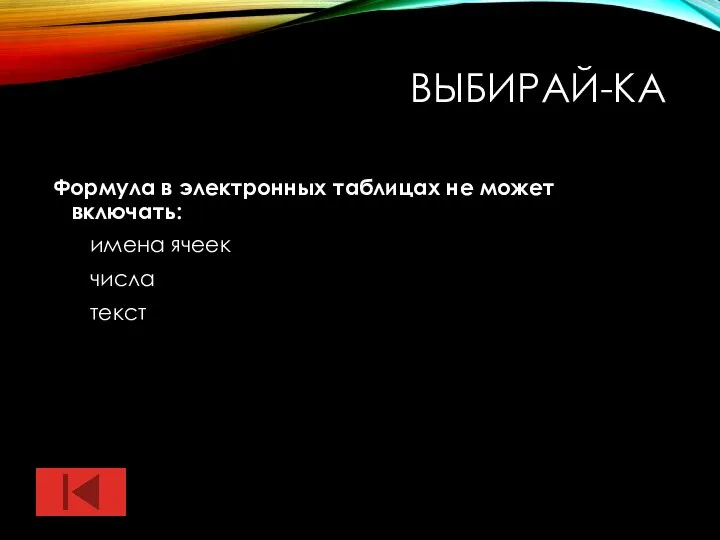 ВЫБИРАЙ-КА

Формула в электронных таблицах не может включать:

имена ячеек

числа

текст